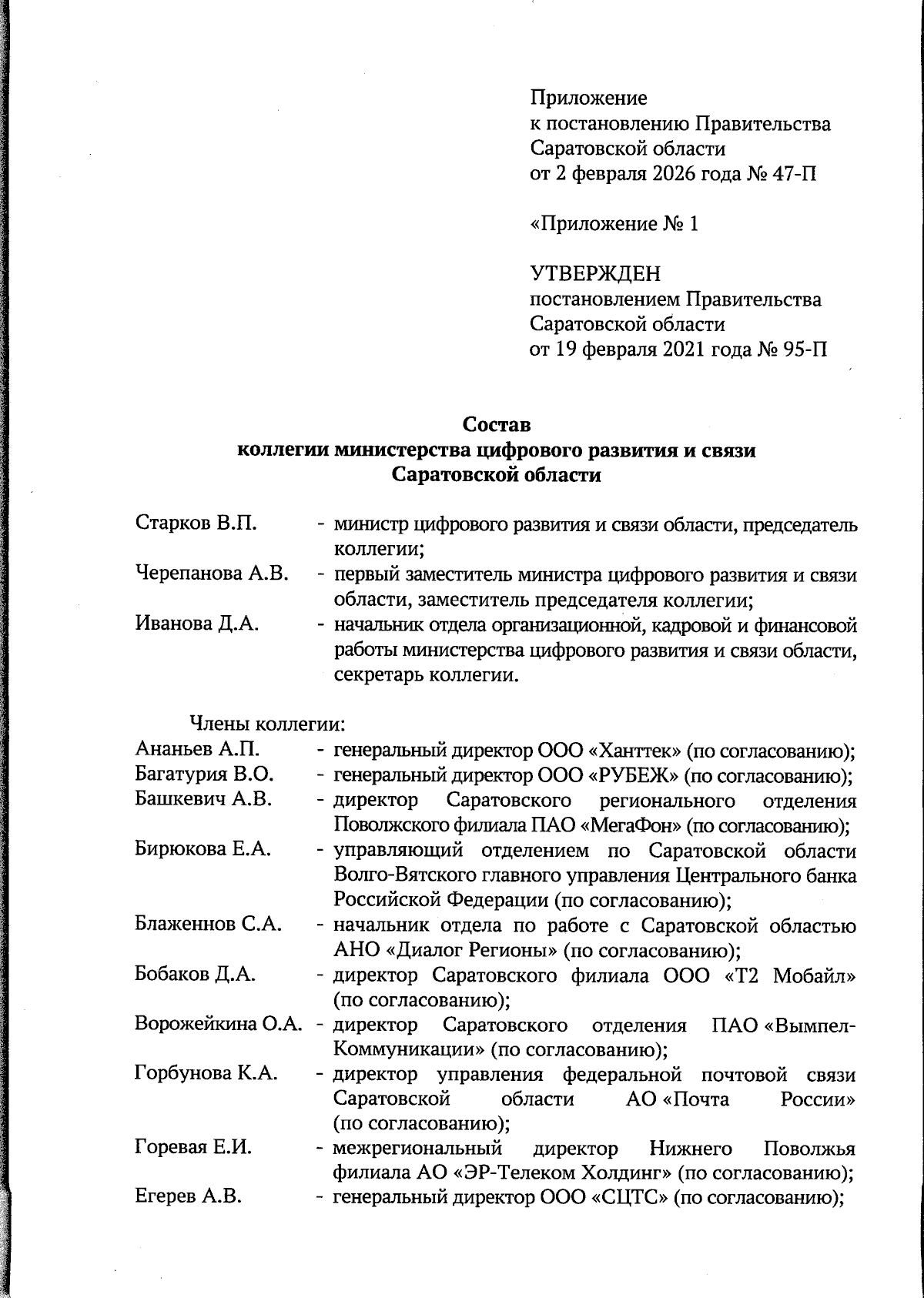 Приложение
к постановлению Правительства
Саратовской области
от 2 февраля 2026 года № 47-П

«Приложение № 1

УТВЕРЖДЕН
постановлением Правительства
Саратовской области
от 19 февраля 2021 года № 95-П

Состав
коллегии министерства цифрового развития и связи
Саратовской области

Старков В.П. - министр цифрового развития и связи области, председатель коллегии;
Черепанова А.В. - первый заместитель министра цифрового развития и связи области, заместитель председателя коллегии;
Иванова Д.А. - начальник отдела организационной, кадровой и финансовой работы министерства цифрового развития и связи области, секретарь коллегии.

Члены коллегии:
Ананьев А.П. - генеральный директор ООО «Ханттек» (по согласованию);
Багатурия В.О. - генеральный директор ООО «РУБЕЖ» (по согласованию);
Башкевич А.В. - директор Саратовского регионального отделения Поволжского филиала ПАО «МегаФон» (по согласованию);
Бирюкова Е.А. - управляющий отделением по Саратовской области Волго-Вятского главного управления Центрального банка Российской Федерации (по согласованию);
Блаженнов С.А. - начальник отдела по работе с Саратовской областью АНО «Диалог Регионы» (по согласованию);
Бобаков Д.А. - директор Саратовского филиала ООО «Т2 Мобайл» (по согласованию);
Ворожейкина О.А. - директор Саратовского отделения ПАО «Вымпел-Коммуникации» (по согласованию);
Горбунова К.А. - директор управления федеральной почтовой связи Саратовской области АО «Почта России» (по согласованию);
Горевая Е.И. - межрегиональный директор Нижнего Поволжья филиала АО «ЭР-Телеком Холдинг» (по согласованию);
Егерев А.В. - генеральный директор ООО «СЦТС» (по согласованию);